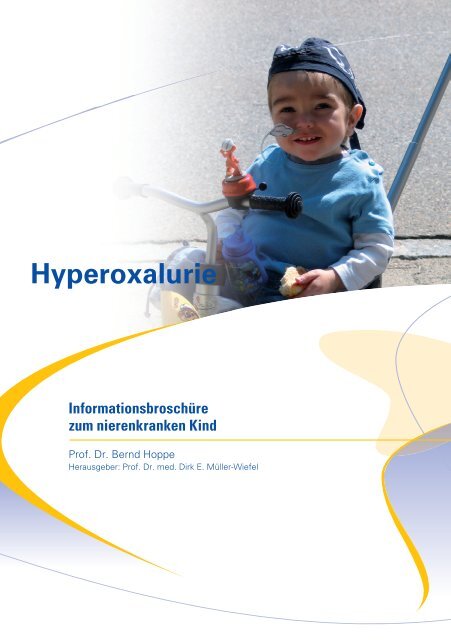 Hyperoxalurie

Informationsbroschüre zum nierenkranken Kind

Prof. Dr. Bernd Hoppe
Herausgeber: Prof. Dr. med. Dirk E. Müller-Wiefel